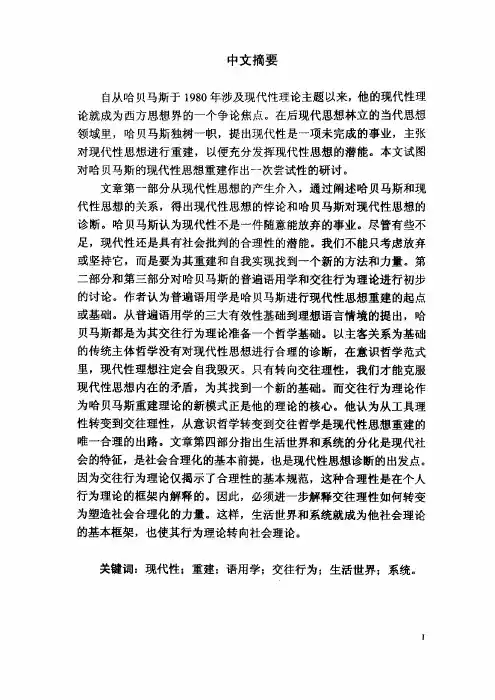 中文摘要

自从哈贝马斯于1980年涉及现代性理论主题以来，他的现代性理论就成为西方思想界的一个争论焦点。在后现代思想林立的当代思想领域里，哈贝马斯独树一帜，提出现代性是一项未完成的事业，主张对现代性思想进行重建，以便充分发挥现代性思想的潜能。本文试图对哈贝马斯的现代性思想重建作出一次尝试性的研讨。

文章第一部分从现代性思想的产生介入，通过阐述哈贝马斯和现代性思想的关系，得出现代性思想的悖论和哈贝马斯对现代性思想的诊断。哈贝马斯认为现代性不是一件随意能放弃的事业。尽管有些不足，现代性还是具有社会批判的合理性的潜能。我们不能只考虑放弃或坚持它，而是要为其重建和自我实现找到一个新的方法和力量。第二部分和第三部分对哈贝马斯的普遍语用学和交往行为理论进行初步的讨论。作者认为普遍语用学是哈贝马斯进行现代性思想重建的起点或基础。从普遍语用学的三大有效性基础到理想语言情境的提出，哈贝马斯都是为其交往行为理论准备一个哲学基础。以主客关系为基础的传统主体哲学没有对现代性思想进行合理的诊断，在意识哲学范式里，现代性理想注定会自我毁灭。只有转向交往理性，我们才能克服现代性思想内在的矛盾，为其找到一个新的基础。而交往行为理论作为哈贝马斯重建理论的新模式正是他的理论的核心。他认为从工具理性转变到交往理性，从意识哲学转变到交往哲学是现代性思想重建的唯一合理的出路。文章第四部分指出生活世界和系统的分化是现代社会的特征，是社会合理化的基本前提，也是现代性思想诊断的出发点。因为交往行为理论仅揭示了合理性的基本规范，这种合理性是在个人行为理论的框架内解释的。因此，必须进一步解释交往理性如何转变为塑造社会合理化的力量。这样，生活世界和系统就成为他社会理论的基本框架，也使其行为理论转向社会理论。

关键词：现代性；重建；语用学；交往行为；生活世界；系统。

I